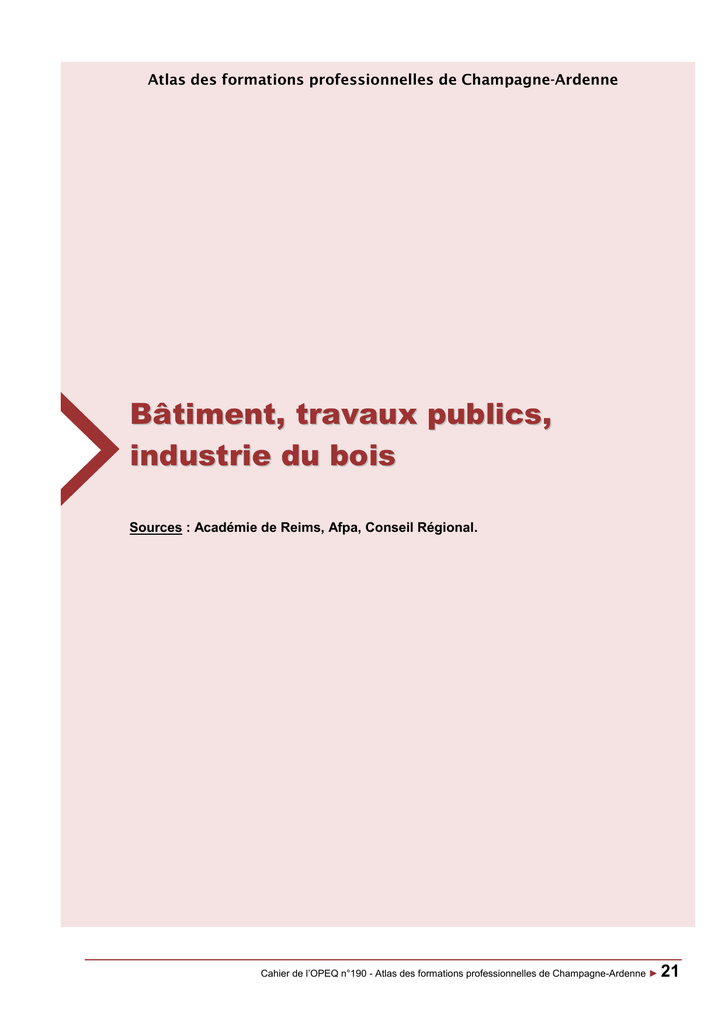 Atlas des formations professionnelles de Champagne-Ardenne

Bâtiment, travaux publics, industrie du bois

Sources : Académie de Reims, Afpa, Conseil Régional.

Cahier de l'OPEQ n°190 - Atlas des formations professionnelles de Champagne-Ardenne ► 21